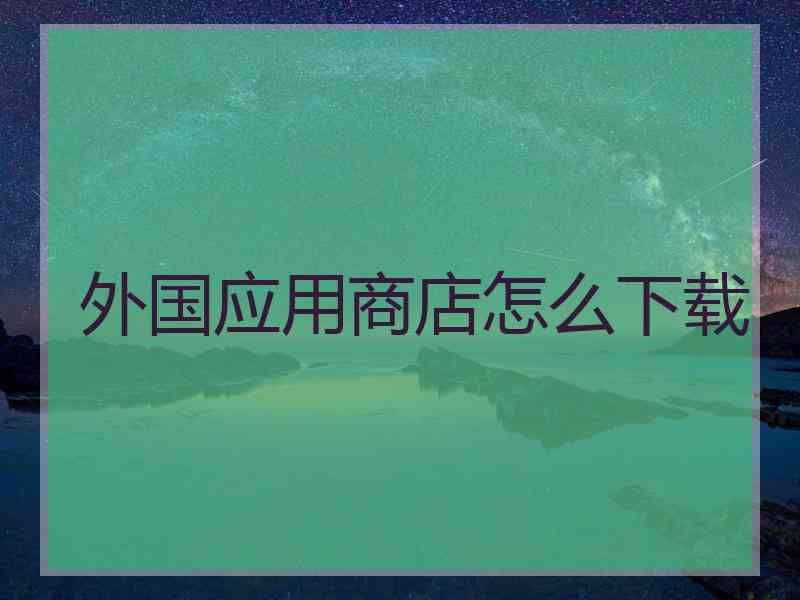 外国应用商店怎么下载